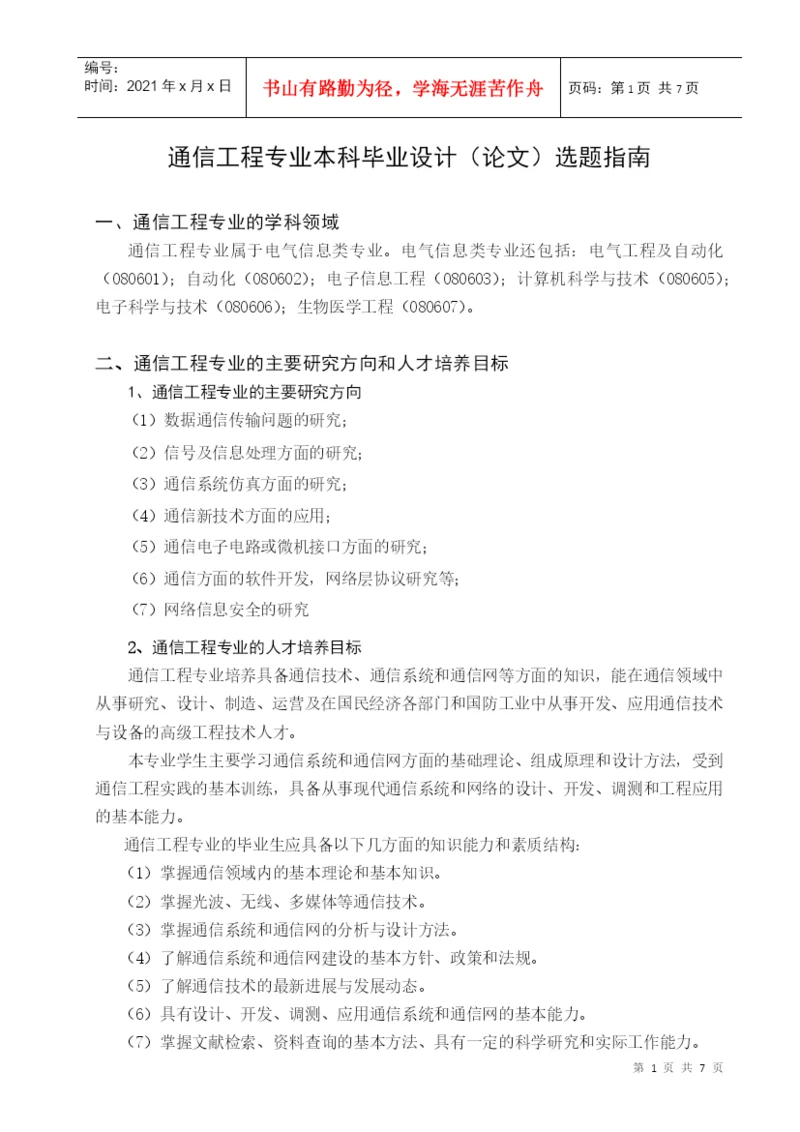 编号：
时间：2021 年 x 月 x 日

书山有路勤为径，学海无涯苦作舟

页码：第 1 页 共 7 页

通信工程专业本科毕业设计（论文）选题指南

一、通信工程专业的学科领域

通信工程专业属于电气信息类专业。电气信息类专业还包括：电气工程及自动化（080601）；自动化（080602）；电子信息工程（080603）；计算机科学与技术（080605）；电子科学与技术（080606）；生物医学工程（080607）。

二、通信工程专业的主要研究方向和人才培养目标

1、通信工程专业的主要研究方向

（1）数据通信传输问题的研究；

（2）信号及信息处理方面的研究；

（3）通信系统仿真方面的研究；

（4）通信新技术方面的应用；

（5）通信电子电路或微机接口方面的研究；

（6）通信方面的软件开发，网络层协议研究等；

（7）网络信息安全的研究

2、通信工程专业的人才培养目标

通信工程专业培养具备通信技术、通信系统和通信网等方面的知识，能在通信领域中从事研究、设计、制造、运营及在国民经济各部门和国防工业中从事开发、应用通信技术与设备的高级工程技术人才。

本专业学生主要学习通信系统和通信网方面的基础理论、组成原理和设计方法，受到通信工程实践的基本训练，具备从事现代通信系统和网络的设计、开发、调测和工程应用的基本能力。

通信工程专业的毕业生应具备以下几方面的知识能力和素质结构：

（1）掌握通信领域内的基本理论和基本知识。

（2）掌握光波、无线、多媒体等通信技术。

（3）掌握通信系统和通信网的分析与设计方法。

（4）了解通信系统和通信网建设的基本方针、政策和法规。

（5）了解通信技术的最新进展与发展动态。

（6）具有设计、开发、调测、应用通信系统和通信网的基本能力。

（7）掌握文献检索、资料查询的基本方法、具有一定的科学研究和实际工作能力。

第 1 页 共 7 页